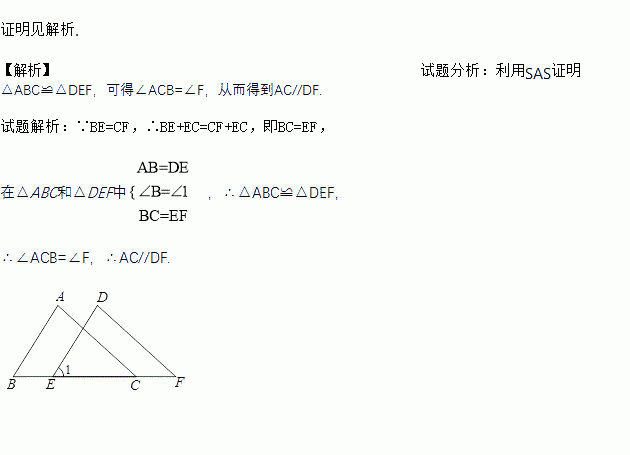 证明见解析.

【解析】

试题分析：利用SAS证明△ABC≌△DEF，可得∠ACB=∠F，从而得到AC//DF.

试题解析：∵BE=CF，∴BE+EC=CF+EC，即BC=EF，

在△ABC和△DEF中$\begin{cases} AB=DE \\ \angle B=\angle 1 \\ BC=EF \end{cases}$，∴△ABC≌△DEF,

∴∠ACB=∠F，∴AC//DF.

A D 1 B E C F